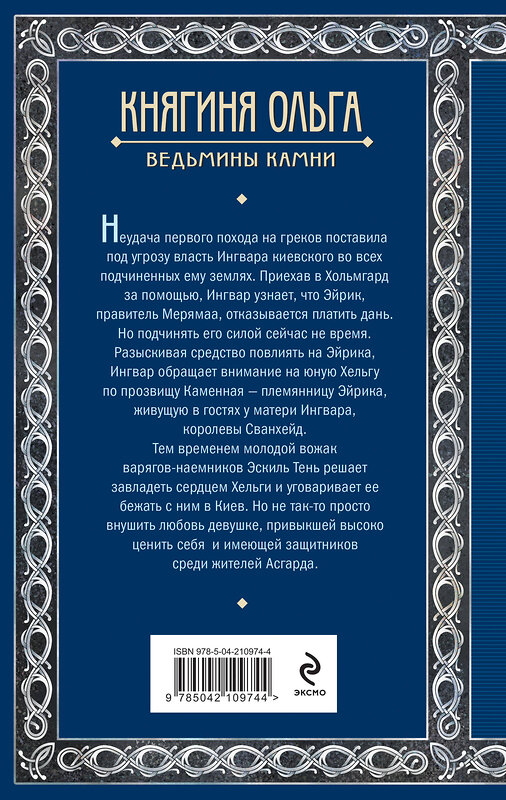 КНЯГИНЯ ОЛЬГА

ВЕДЬМИНЫ КАМНИ

Неудача первого похода на греков поставила под угрозу власть Ингвара киевского во всех подчиненных ему землях. Приехав в Хольмгард за помощью, Ингвар узнает, что Эйрик, правитель Мерямаа, отказывается платить дань. Но подчинять его силой сейчас не время. Разыскивая средство повлиять на Эйрика, Ингвар обращает внимание на юную Хельгу по прозвищу Каменная — племянницу Эйрика, живущую в гостях у матери Ингвара, королевы Сванхейд.

Тем временем молодой вожак варягов-наемников Эскиль Тень решает завладеть сердцем Хельги и уговаривает ее бежать с ним в Киев. Но не так-то просто внушить любовь девушке, привыкшей высоко ценить себя и имеющей защитников среди жителей Асгарда.

ISBN 978-5-04-210974-4

9 785042 109744 >

ЭКСМО